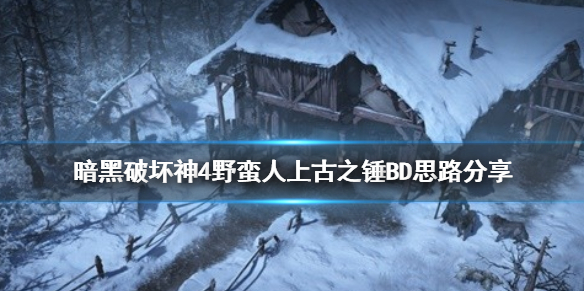 暗黑破坏神4野蛮人上古之锤BD思路分享